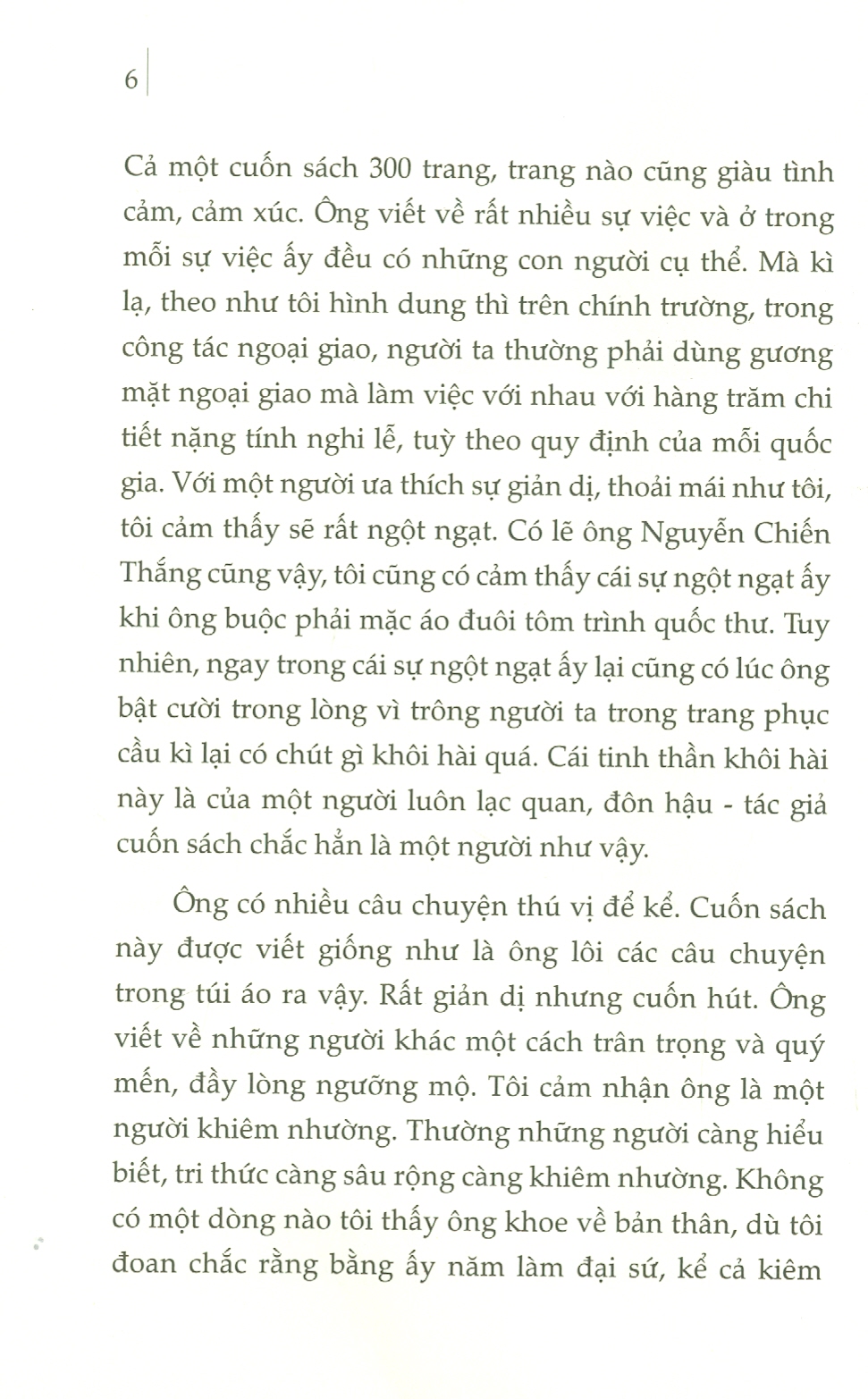 6

Cả một cuốn sách 300 trang, trang nào cũng giàu tình cảm, cảm xúc. Ông viết về rất nhiều sự việc và ở trong mỗi sự việc ấy đều có những con người cụ thể. Mà kì lạ, theo như tôi hình dung thì trên chính trường, trong công tác ngoại giao, người ta thường phải dùng gương mặt ngoại giao mà làm việc với nhau với hàng trăm chi tiết nặng tính nghi lễ, tuỳ theo quy định của mỗi quốc gia. Với một người ưa thích sự giản dị, thoải mái như tôi, tôi cảm thấy sẽ rất ngột ngạt. Có lẽ ông Nguyễn Chiến Thắng cũng vậy, tôi cũng có cảm thấy cái sự ngột ngạt ấy khi ông buộc phải mặc áo đuôi tôm trình quốc thư. Tuy nhiên, ngay trong cái sự ngột ngạt ấy lại cũng có lúc ông bật cười trong lòng vì trông người ta trong trang phục cầu kì lại có chút gì khôi hài quá. Cái tinh thần khôi hài này là của một người luôn lạc quan, đôn hậu - tác giả cuốn sách chắc hẳn là một người như vậy.

Ông có nhiều câu chuyện thú vị để kể. Cuốn sách này được viết giống như là ông lôi các câu chuyện trong túi áo ra vậy. Rất giản dị nhưng cuốn hút. Ông viết về những người khác một cách trân trọng và quý mến, đầy lòng ngưỡng mộ. Tôi cảm nhận ông là một người khiêm nhường. Thường những người càng hiểu biết, tri thức càng sâu rộng càng khiêm nhường. Không có một dòng nào tôi thấy ông khoe về bản thân, dù tôi đoan chắc rằng bằng ấy năm làm đại sứ, kể cả kiêm